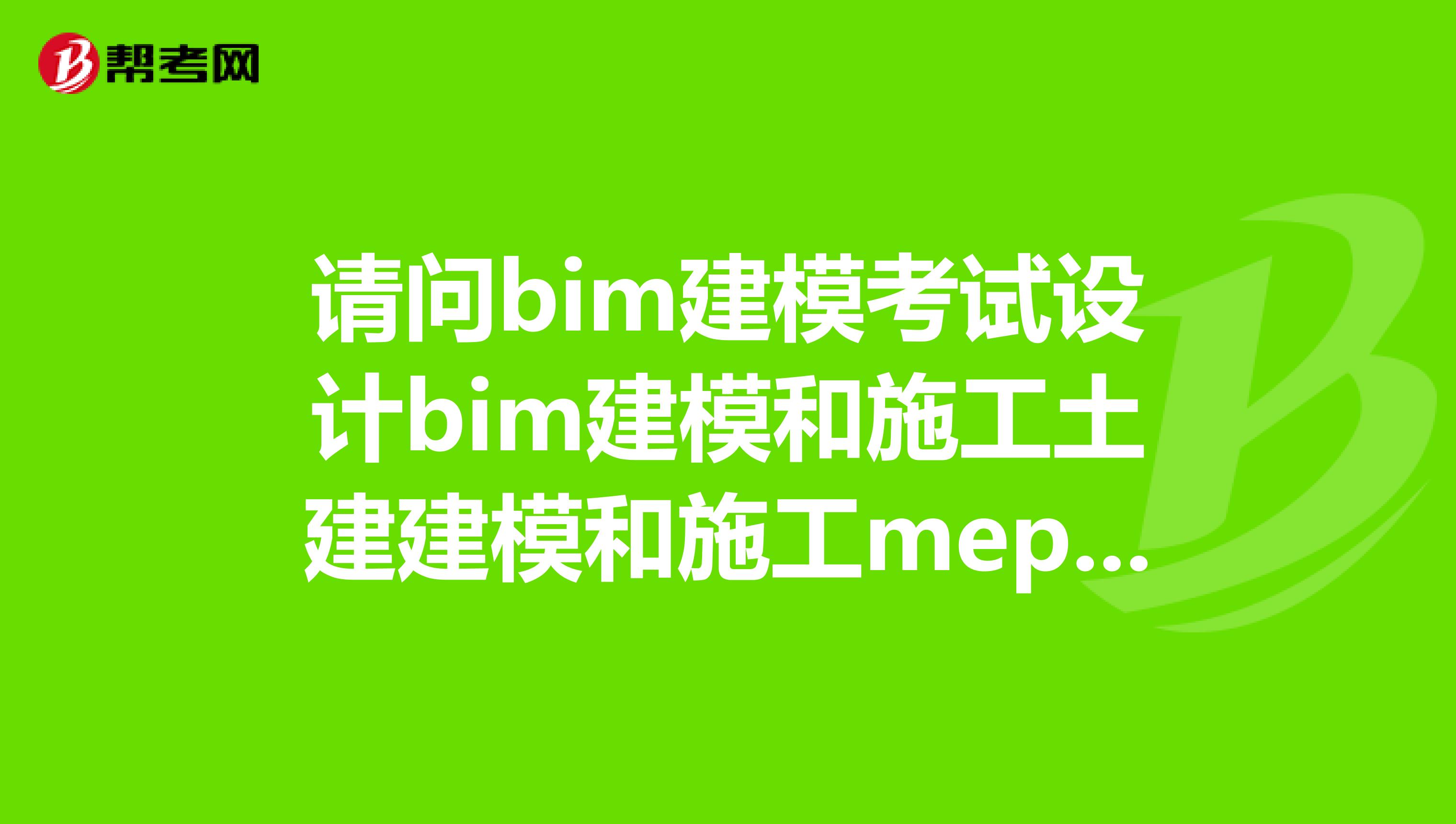 帮考网

请问bim建模考试设计bim建模和施工土建建模和施工mep...